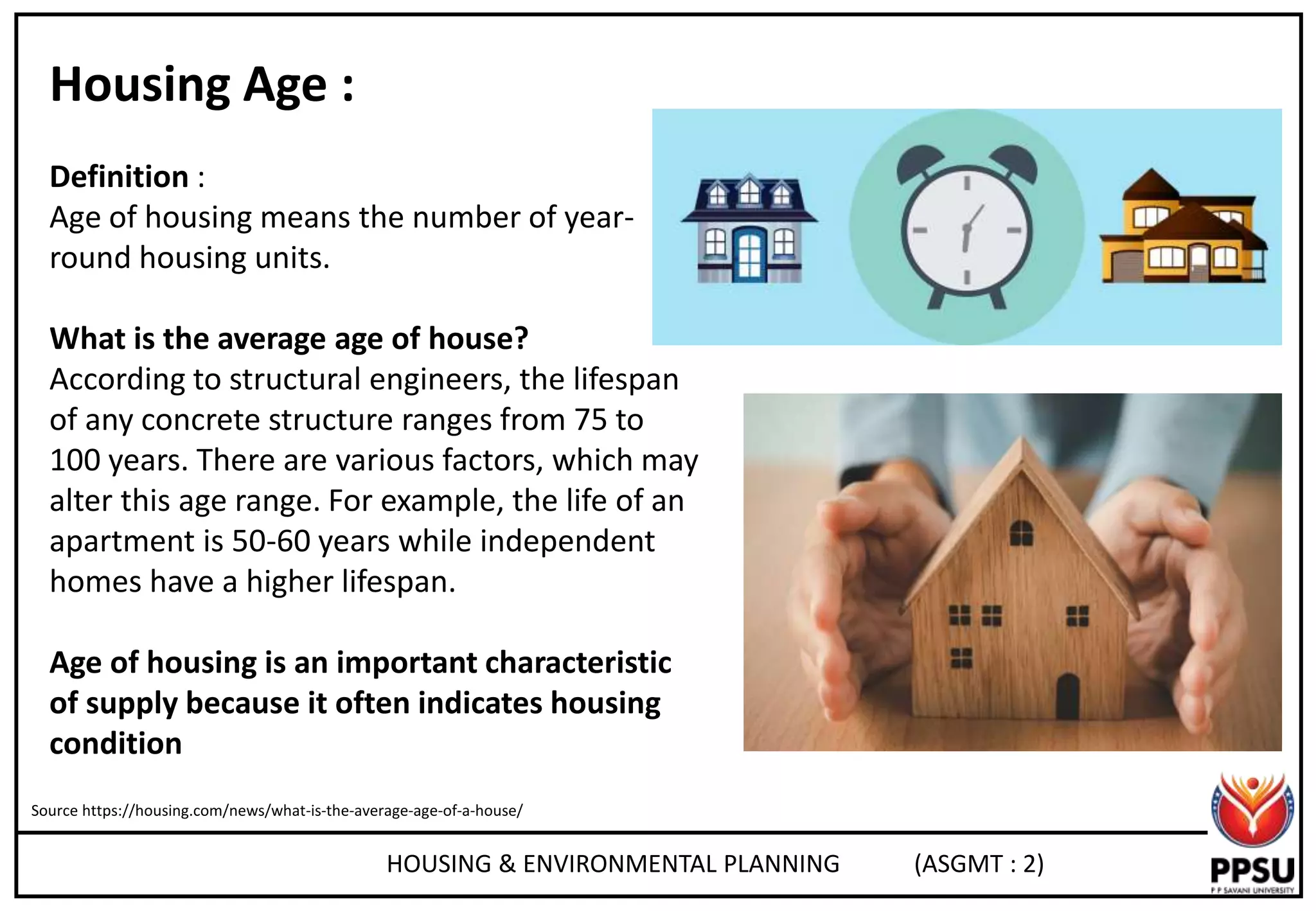 Housing Age :

Definition :
Age of housing means the number of year-round housing units.

What is the average age of house?
According to structural engineers, the lifespan of any concrete structure ranges from 75 to 100 years. There are various factors, which may alter this age range. For example, the life of an apartment is 50-60 years while independent homes have a higher lifespan.

Age of housing is an important characteristic of supply because it often indicates housing condition

Source https://housing.com/news/what-is-the-average-age-of-a-house/

HOUSING & ENVIRONMENTAL PLANNING (ASGMT : 2)

PPSU
P P SAVANI UNIVERSITY